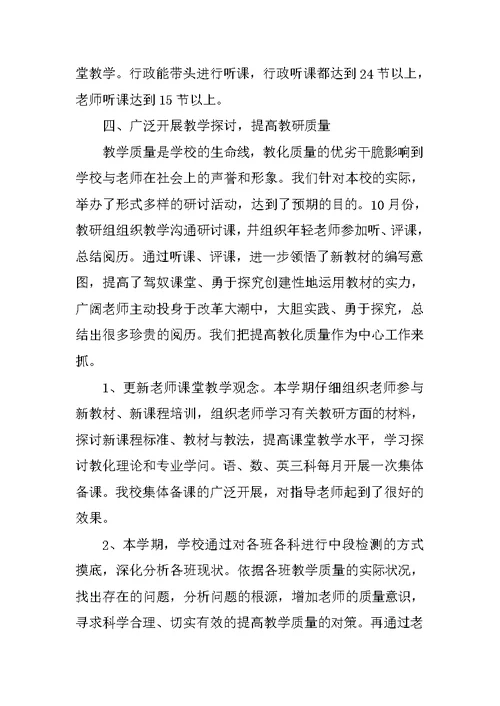 堂教学。行政能带头进行听课，行政听课都达到24节以上，老师听课达到15节以上。

四、广泛开展教学探讨，提高教研质量

教学质量是学校的生命线，教化质量的优劣干脆影响到学校与老师在社会上的声誉和形象。我们针对本校的实际，举办了形式多样的研讨活动，达到了预期的目的。10月份，教研组组织教学沟通研讨课，并组织年轻老师参加听、评课，总结阅历。通过听课、评课，进一步领悟了新教材的编写意图，提高了驾驭课堂、勇于探究创建性地运用教材的实力，广阔老师主动投身于改革大潮中，大胆实践、勇于探究，总结出很多珍贵的阅历。我们把提高教化质量作为中心工作来抓。

1、更新老师课堂教学观念。本学期仔细组织老师参与新教材、新课程培训，组织老师学习有关教研方面的材料，探讨新课程标准、教材与教法，提高课堂教学水平，学习探讨教化理论和专业学问。语、数、英三科每月开展一次集体备课。我校集体备课的广泛开展，对指导老师起到了很好的效果。

2、本学期，学校通过对各班各科进行中段检测的方式摸底，深化分析各班现状。依据各班教学质量的实际状况，找出存在的问题，分析问题的根源，增加老师的质量意识，寻求科学合理、切实有效的提高教学质量的对策。再通过老